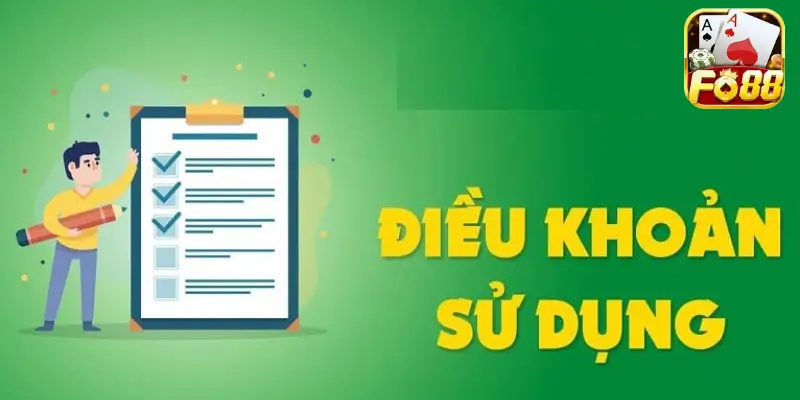 A
A
FO88

ĐIỀU KHOẢN SỬ DỤNG